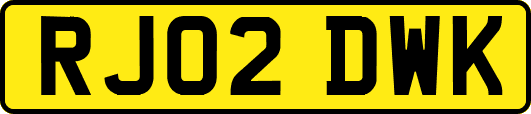 RJ02 DWK